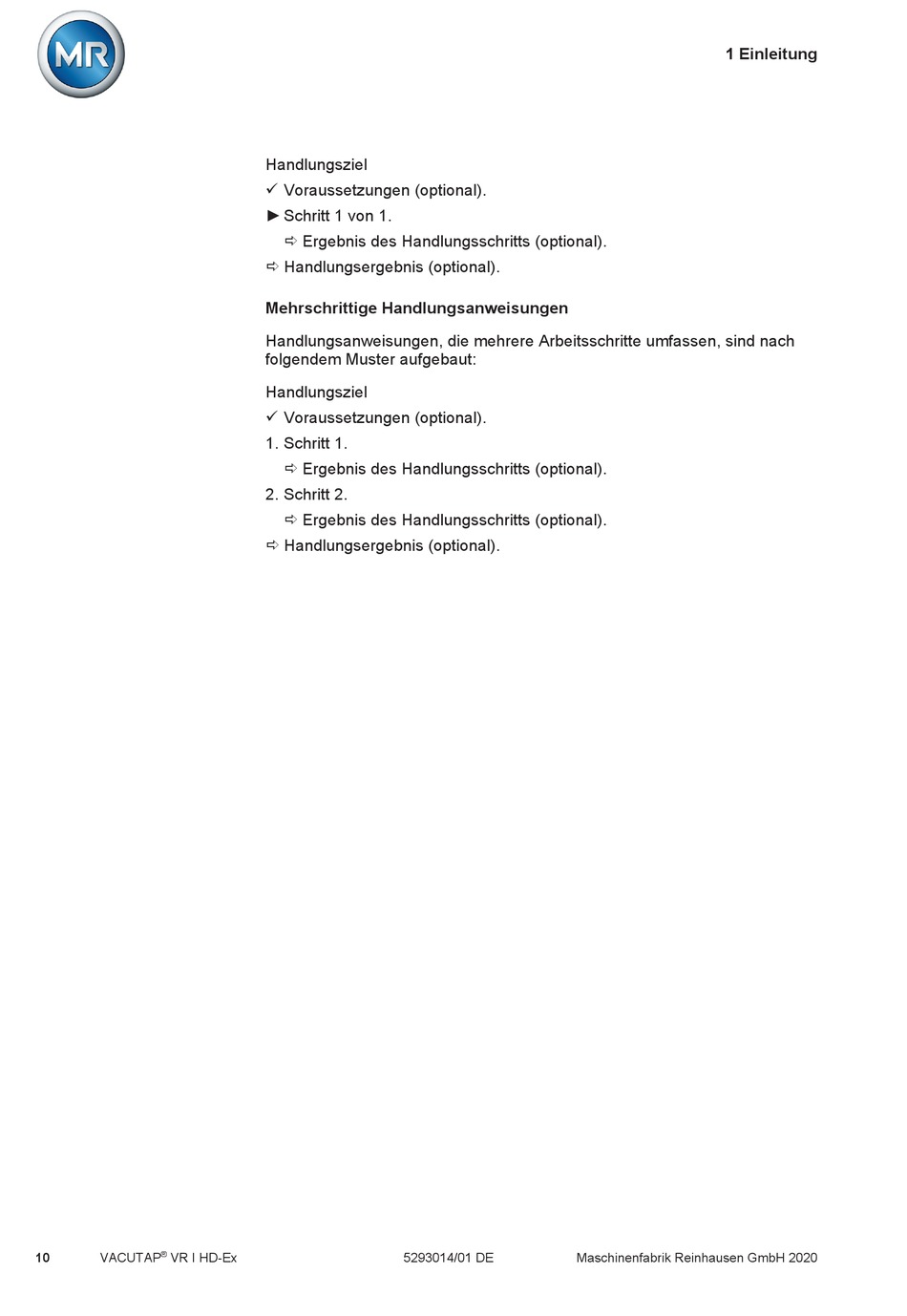 MR

1 Einleitung

Handlungsziel

✓ Voraussetzungen (optional).

► Schritt 1 von 1.

⇨ Ergebnis des Handlungsschritts (optional).

⇨ Handlungsergebnis (optional).

Mehrschrittige Handlungsanweisungen

Handlungsanweisungen, die mehrere Arbeitsschritte umfassen, sind nach folgendem Muster aufgebaut:

Handlungsziel

✓ Voraussetzungen (optional).

1. Schritt 1.

⇨ Ergebnis des Handlungsschritts (optional).

2. Schritt 2.

⇨ Ergebnis des Handlungsschritts (optional).

⇨ Handlungsergebnis (optional).

10 VACUTAP® VR I HD-Ex 5293014/01 DE Maschinenfabrik Reinhausen GmbH 2020